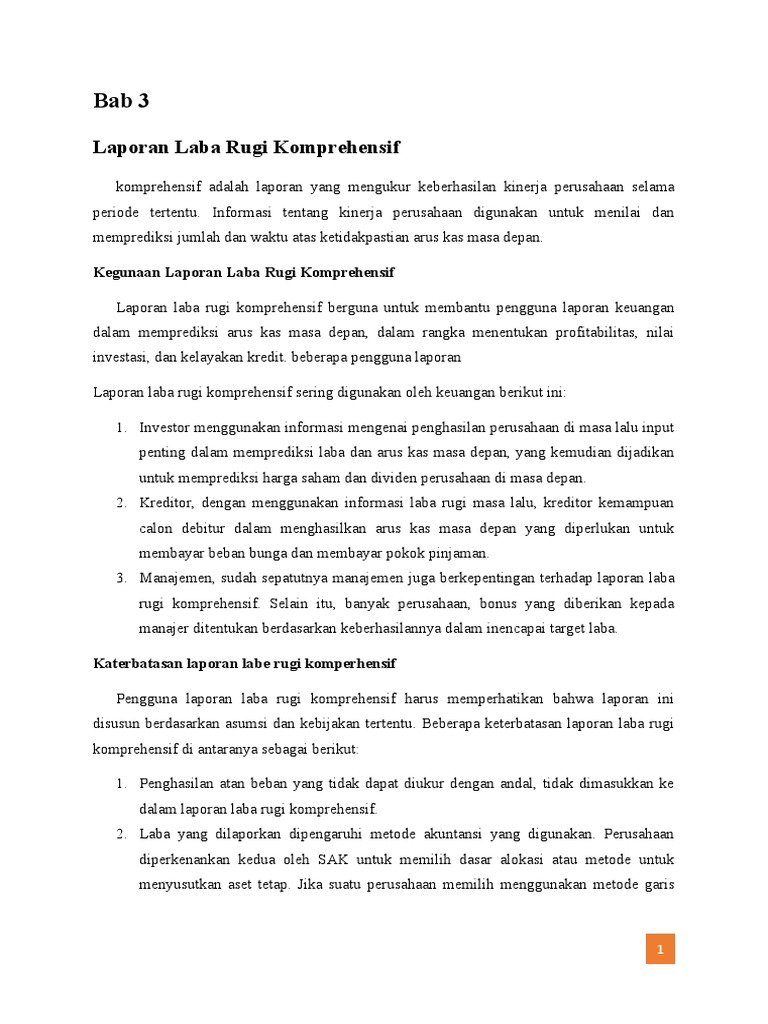 Bab 3

Laporan Laba Rugi Komprehensif

komprehensif adalah laporan yang mengukur keberhasilan kinerja perusahaan selama periode tertentu. Informasi tentang kinerja perusahaan digunakan untuk menilai dan memprediksi jumlah dan waktu atas ketidakpastian arus kas masa depan.

Kegunaan Laporan Laba Rugi Komprehensif

Laporan laba rugi komprehensif berguna untuk membantu pengguna laporan keuangan dalam memprediksi arus kas masa depan, dalam rangka menentukan profitabilitas, nilai investasi, dan kelayakan kredit. beberapa pengguna laporan

Laporan laba rugi komprehensif sering digunakan oleh keuangan berikut ini:

1. Investor menggunakan informasi mengenai penghasilan perusahaan di masa lalu input penting dalam memprediksi laba dan arus kas masa depan, yang kemudian dijadikan untuk memprediksi harga saham dan dividen perusahaan di masa depan.
2. Kreditor, dengan menggunakan informasi laba rugi masa lalu, kreditor kemampuan calon debitur dalam menghasilkan arus kas masa depan yang diperlukan untuk membayar beban bunga dan membayar pokok pinjaman.
3. Manajemen, sudah sepatutnya manajemen juga berkepentingan terhadap laporan laba rugi komprehensif. Selain itu, banyak perusahaan, bonus yang diberikan kepada manajer ditentukan berdasarkan keberhasilannya dalam inencapai target laba.

Katerbatasan laporan labe rugi komperhensif

Pengguna laporan laba rugi komprehensif harus memperhatikan bahwa laporan ini disusun berdasarkan asumsi dan kebijakan tertentu. Beberapa keterbatasan laporan laba rugi komprehensif di antaranya sebagai berikut:

1. Penghasilan atan beban yang tidak dapat diukur dengan andal, tidak dimasukkan ke dalam laporan laba rugi komprehensif.
2. Laba yang dilaporkan dipengaruhi metode akuntansi yang digunakan. Perusahaan diperkenankan kedua oleh SAK untuk memilih dasar alokasi atau metode untuk menyusutkan aset tetap. Jika suatu perusahaan memilih menggunakan metode garis

1